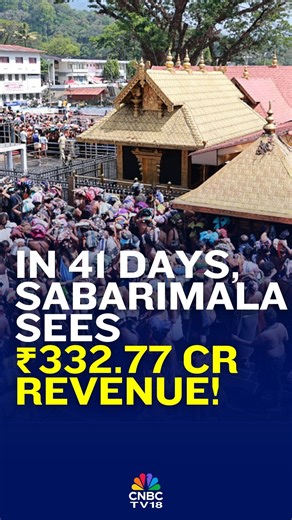 IN 41 DAYS, SABARIMALA SEES ₹332.77 CR REVENUE!

CNBC TV18